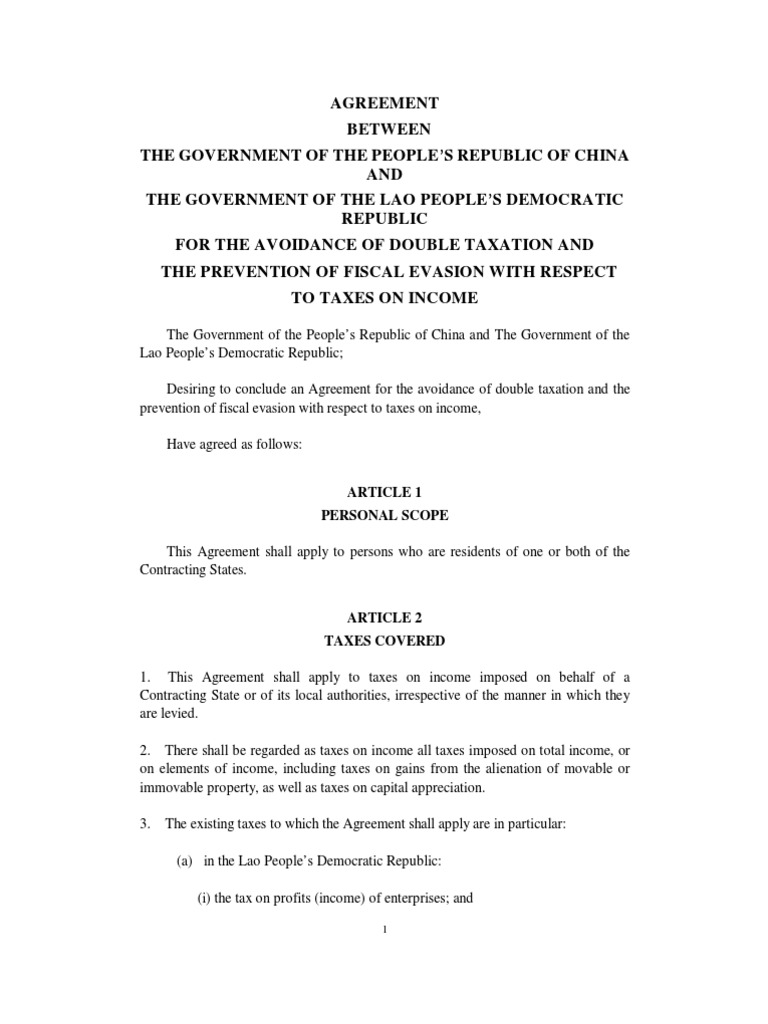 AGREEMENT
BETWEEN
THE GOVERNMENT OF THE PEOPLE'S REPUBLIC OF CHINA
AND
THE GOVERNMENT OF THE LAO PEOPLE'S DEMOCRATIC REPUBLIC
FOR THE AVOIDANCE OF DOUBLE TAXATION AND
THE PREVENTION OF FISCAL EVASION WITH RESPECT
TO TAXES ON INCOME

The Government of the People's Republic of China and The Government of the Lao People's Democratic Republic;

Desiring to conclude an Agreement for the avoidance of double taxation and the prevention of fiscal evasion with respect to taxes on income,

Have agreed as follows:

ARTICLE 1
PERSONAL SCOPE

This Agreement shall apply to persons who are residents of one or both of the Contracting States.

ARTICLE 2
TAXES COVERED

1. This Agreement shall apply to taxes on income imposed on behalf of a Contracting State or of its local authorities, irrespective of the manner in which they are levied.

2. There shall be regarded as taxes on income all taxes imposed on total income, or on elements of income, including taxes on gains from the alienation of movable or immovable property, as well as taxes on capital appreciation.

3. The existing taxes to which the Agreement shall apply are in particular:

(a) in the Lao People's Democratic Republic:

(i) the tax on profits (income) of enterprises; and

1